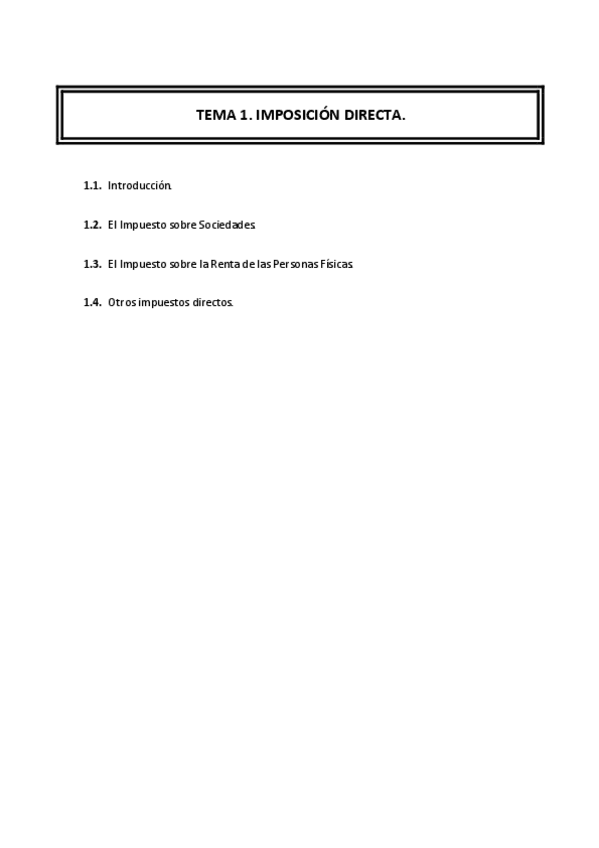 TEMA 1. IMPOSICIÓN DIRECTA.

1.1. Introducción.

1.2. El Impuesto sobre Sociedades.

1.3. El Impuesto sobre la Renta de las Personas Físicas.

1.4. Otros impuestos directos.